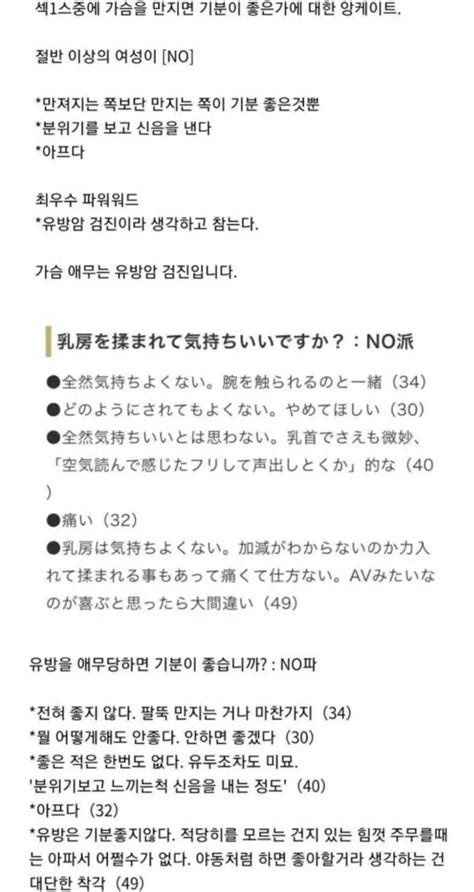 섹1스중에 가슴을 만지면 기분이 좋은가에 대한 앙케이트.

절반 이상의 여성이 [NO]

*만져지는 쪽보단 만지는 쪽이 기분 좋은것뿐
*분위기를 보고 신음을 낸다
*아프다

최우수 파워워드
*유방암 검진이라 생각하고 참는다.

가슴 애무는 유방암 검진입니다.

乳房を揉まれて気持ちいいですか？：NO派

●全然気持ちよくない。腕を触られるのと一緒（34）
●どのようにされてもよくない。やめてほしい（30）
●全然気持ちいいとは思わない。乳首でさえも微妙、「空気読んで感じたフリして声出しとくか」的な（40）
●痛い（32）
●乳房は気持ちよくない。加減がわからないのか力入れて揉まれる事もあって痛くて仕方ない。AVみたいなのが喜ぶと思ったら大間違い（49）

유방을 애무당하면 기분이 좋습니까? : NO파

*전혀 좋지 않다. 팔뚝 만지는 거나 마찬가지（34）
*뭘 어떻게해도 안좋다. 안하면 좋겠다（30）
*좋은 적은 한번도 없다. 유두조차도 미묘.
'분위기보고 느끼는척 신음을 내는 정도'（40）
*아프다（32）
*유방은 기분좋지않다. 적당히를 모르는 건지 있는 힘껏 주무를때는 아파서 어쩔수가 없다. 야동처럼 하면 좋아할거라 생각하는 건 대단한 착각（49）